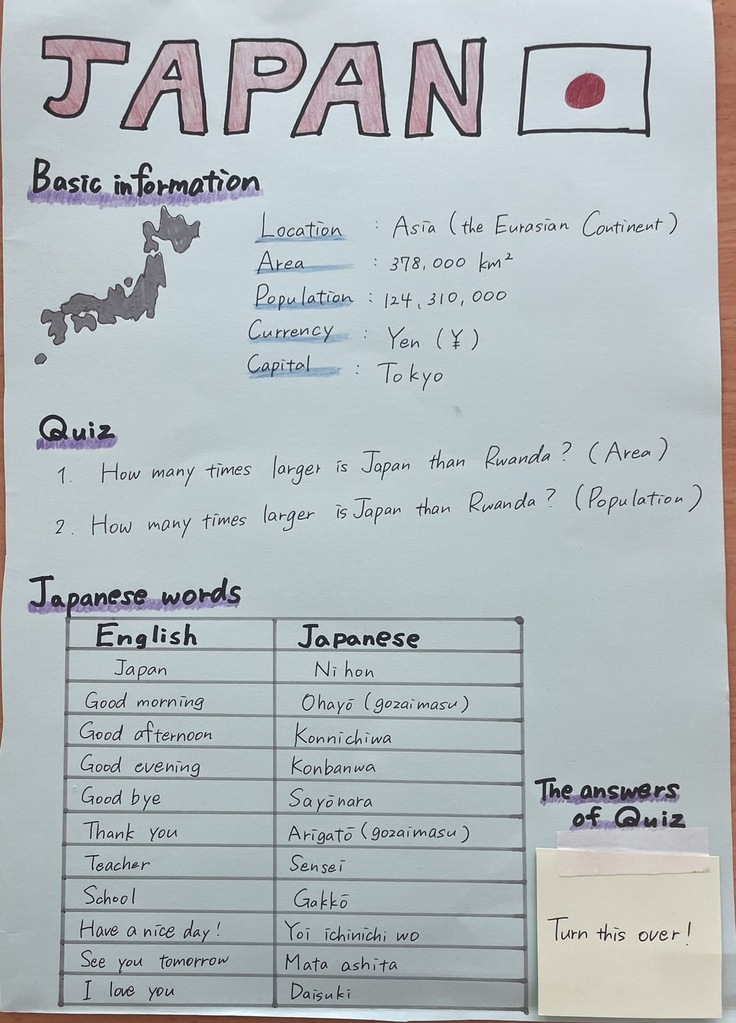 JAPAN

Basic information

Location : Asia (the Eurasian Continent)
Area : 378,000 $km^2$
Population : 124,310,000
Currency : Yen (¥)
Capital : Tokyo

Quiz

1. How many times larger is Japan than Rwanda? (Area)
2. How many times larger is Japan than Rwanda? (Population)

Japanese words

| English | Japanese |
|---|---|
| Japan | Nihon |
| Good morning | Ohayō (gozaimasu) |
| Good afternoon | Konnichiwa |
| Good evening | Konbanwa |
| Good bye | Sayōnara |
| Thank you | Arigatō (gozaimasu) |
| Teacher | Sensei |
| School | Gakkō |
| Have a nice day! | Yoi ichinichi wo |
| See you tomorrow | Mata ashita |
| I love you | Daisuki |

The answers of Quiz

Turn this over!